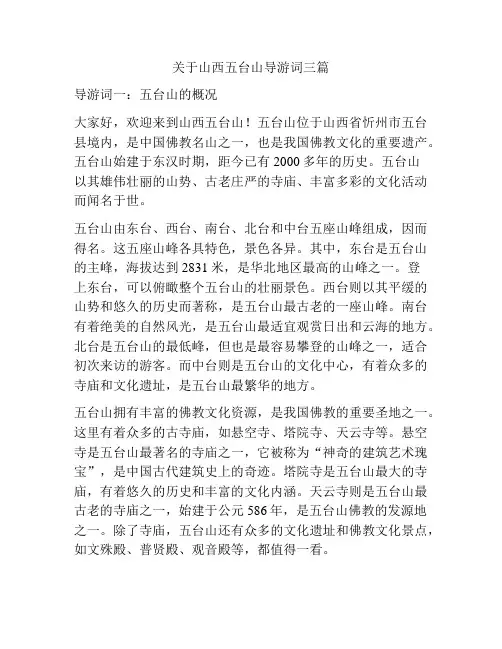 关于山西五台山导游词三篇

导游词一：五台山的概况

大家好，欢迎来到山西五台山！五台山位于山西省忻州市五台县境内，是中国佛教名山之一，也是我国佛教文化的重要遗产。五台山始建于东汉时期，距今已有 2000 多年的历史。五台山以其雄伟壮丽的山势、古老庄严的寺庙、丰富多彩的文化活动而闻名于世。

五台山由东台、西台、南台、北台和中台五座山峰组成，因而得名。这五座山峰各具特色，景色各异。其中，东台是五台山的主峰，海拔达到 2831 米，是华北地区最高的山峰之一。登上东台，可以俯瞰整个五台山的壮丽景色。西台则以其平缓的山势和悠久的历史而著称，是五台山最古老的一座山峰。南台有着绝美的自然风光，是五台山最适宜观赏日出和云海的地方。北台是五台山的最低峰，但也是最容易攀登的山峰之一，适合初次来访的游客。而中台则是五台山的文化中心，有着众多的寺庙和文化遗址，是五台山最繁华的地方。

五台山拥有丰富的佛教文化资源，是我国佛教的重要圣地之一。这里有着众多的古寺庙，如悬空寺、塔院寺、天云寺等。悬空寺是五台山最著名的寺庙之一，它被称为“神奇的建筑艺术瑰宝”，是中国古代建筑史上的奇迹。塔院寺是五台山最大的寺庙，有着悠久的历史和丰富的文化内涵。天云寺则是五台山最古老的寺庙之一，始建于公元 586 年，是五台山佛教的发源地之一。除了寺庙，五台山还有众多的文化遗址和佛教文化景点，如文殊殿、普贤殿、观音殿等，都值得一看。